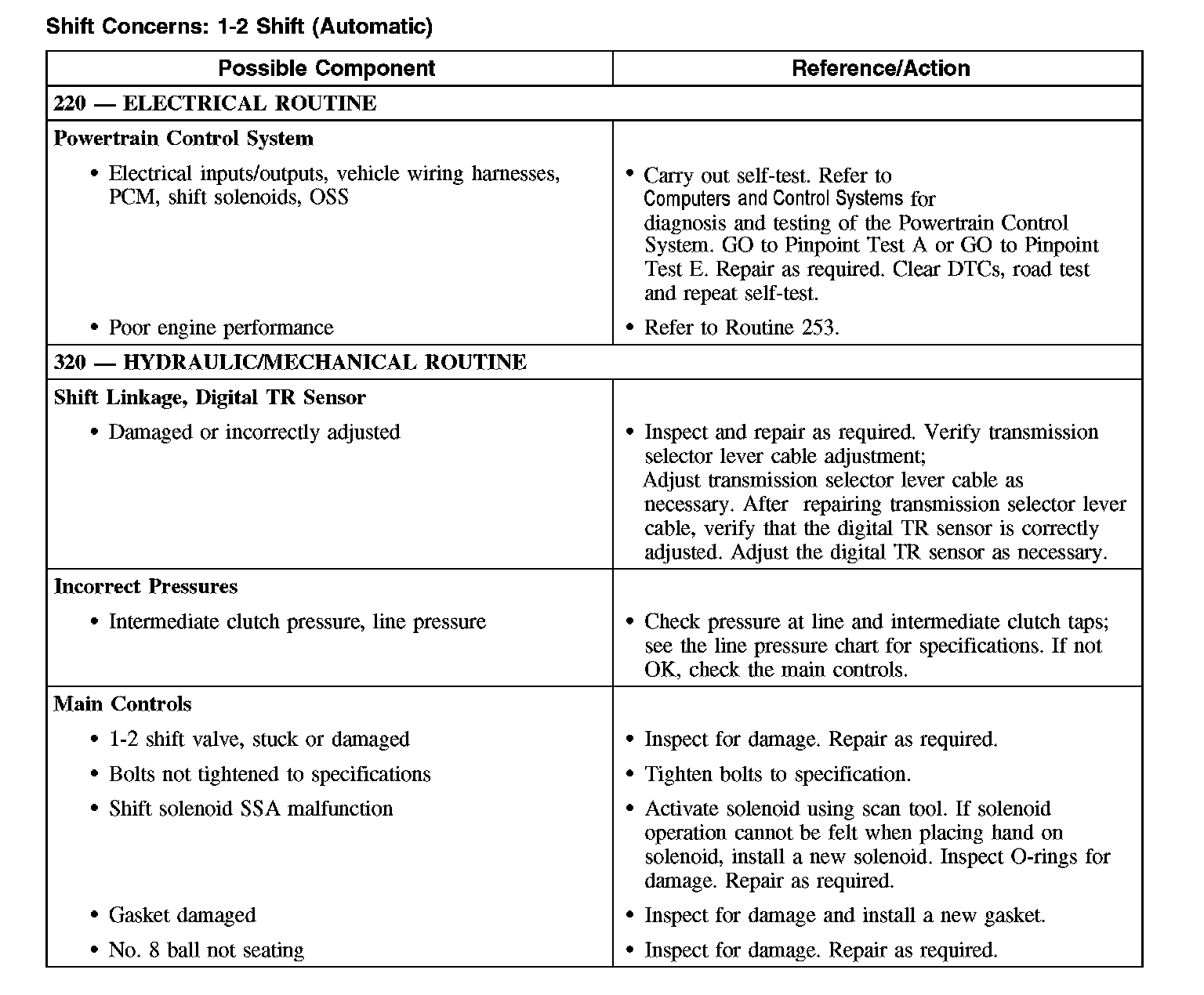 Shift Concerns: 1-2 Shift (Automatic)

| Possible Component | Reference/Action |
|---|---|
| 220 — ELECTRICAL ROUTINE | |
| Powertrain Control System | |
| • Electrical inputs/outputs, vehicle wiring harnesses, PCM, shift solenoids, OSS | • Carry out self-test. Refer to Computers and Control Systems for diagnosis and testing of the Powertrain Control System. GO to Pinpoint Test A or GO to Pinpoint Test E. Repair as required. Clear DTCs, road test and repeat self-test. |
| • Poor engine performance | • Refer to Routine 253. |
| 320 — HYDRAULIC/MECHANICAL ROUTINE | |
| Shift Linkage, Digital TR Sensor | |
| • Damaged or incorrectly adjusted | • Inspect and repair as required. Verify transmission selector lever cable adjustment; Adjust transmission selector lever cable as necessary. After repairing transmission selector lever cable, verify that the digital TR sensor is correctly adjusted. Adjust the digital TR sensor as necessary. |
| Incorrect Pressures | |
| • Intermediate clutch pressure, line pressure | • Check pressure at line and intermediate clutch taps; see the line pressure chart for specifications. If not OK, check the main controls. |
| Main Controls | |
| • 1-2 shift valve, stuck or damaged | • Inspect for damage. Repair as required. |
| • Bolts not tightened to specifications | • Tighten bolts to specification. |
| • Shift solenoid SSA malfunction | • Activate solenoid using scan tool. If solenoid operation cannot be felt when placing hand on solenoid, install a new solenoid. Inspect O-rings for damage. Repair as required. |
| • Gasket damaged | • Inspect for damage and install a new gasket. |
| • No. 8 ball not seating | • Inspect for damage. Repair as required. |